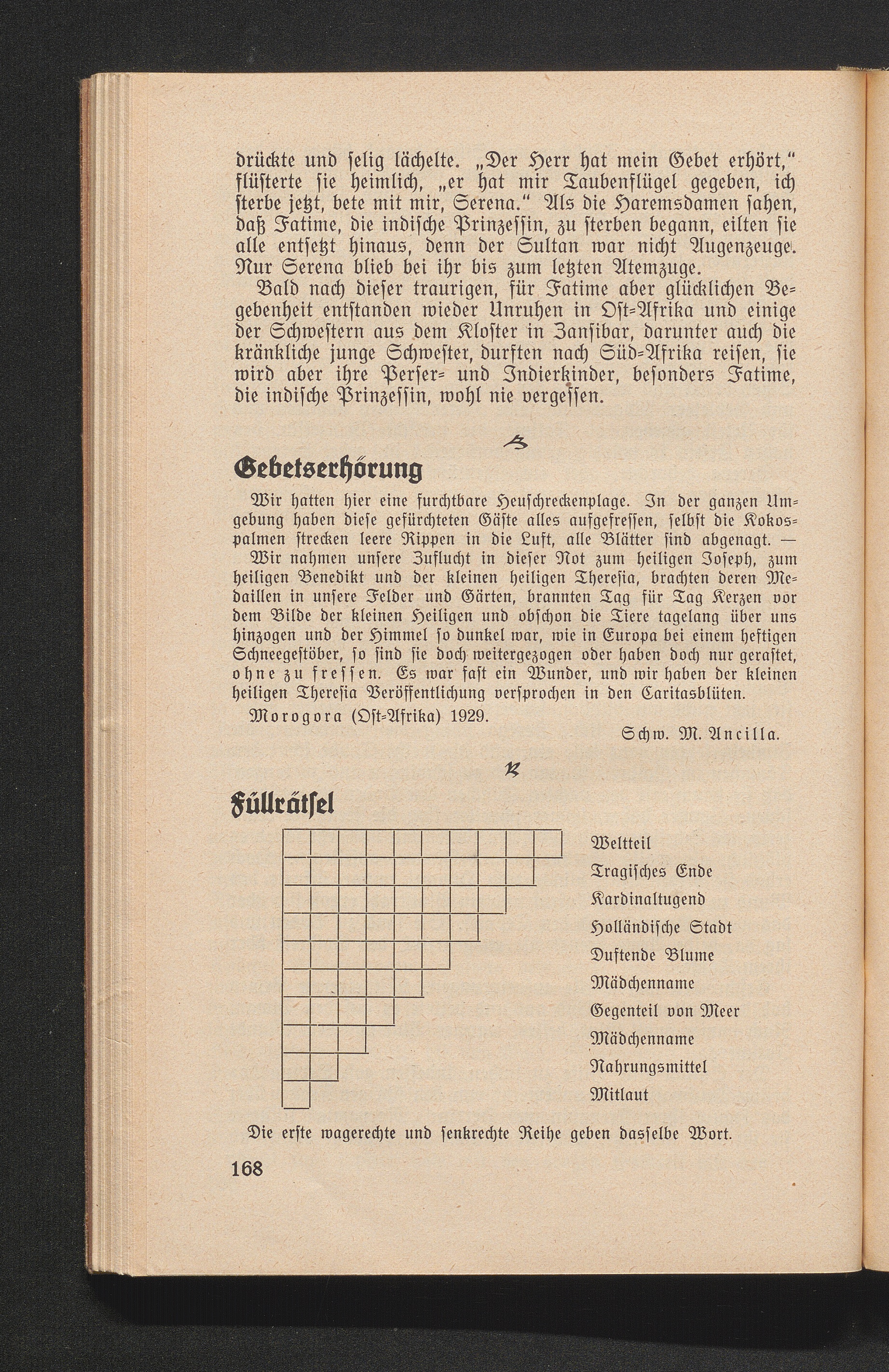 drückte und selig lächelte. „Der Herr hat mein Gebet erhört," flüsterte sie heimlich, „er hat mir Taubenflügel gegeben, ich sterbe jetzt, bete mit mir, Serena." Als die Haremsdamen sahen, daß Fatime, die indische Prinzessin, zu sterben begann, eilten sie alle entsetzt hinaus, denn der Sultan war nicht Augenzeuge. Nur Serena blieb bei ihr bis zum letzten Atemzuge.

Bald nach dieser traurigen, für Fatime aber glücklichen Begebenheit entstanden wieder Unruhen in Ost-Afrika und einige der Schwestern aus dem Kloster in Zansibar, darunter auch die kränkliche junge Schwester, durften nach Süd-Afrika reisen, sie wird aber ihre Perser- und Indierkinder, besonders Fatime, die indische Prinzessin, wohl nie vergessen.

Gebetserhörung

Wir hatten hier eine furchtbare Heuschreckenplage. In der ganzen Umgebung haben diese gefürchteten Gäste alles aufgefressen, selbst die Kokospalmen strecken leere Rippen in die Luft, alle Blätter sind abgenagt. —

Wir nahmen unsere Zuflucht in dieser Not zum heiligen Joseph, zum heiligen Benedikt und der kleinen heiligen Theresia, brachten deren Medaillen in unsere Felder und Gärten, brannten Tag für Tag Kerzen vor dem Bilde der kleinen Heiligen und obschon die Tiere tagelang über uns hinzogen und der Himmel so dunkel war, wie in Europa bei einem heftigen Schneegestöber, so sind sie doch weitergezogen oder haben doch nur gerastet, ohne zu fressen. Es war fast ein Wunder, und wir haben der kleinen heiligen Theresia Veröffentlichung versprochen in den Caritasblüten.

Morogora (Ost-Afrika) 1929.

Schw. M. Ancilla.

Füllrätsel

Weltteil
Tragisches Ende
Kardinaltugend
Holländische Stadt
Duftende Blume
Mädchenname
Gegenteil von Meer
Mädchenname
Nahrungsmittel
Mitlaut

Die erste wagerechte und senkrechte Reihe geben dasselbe Wort.

168